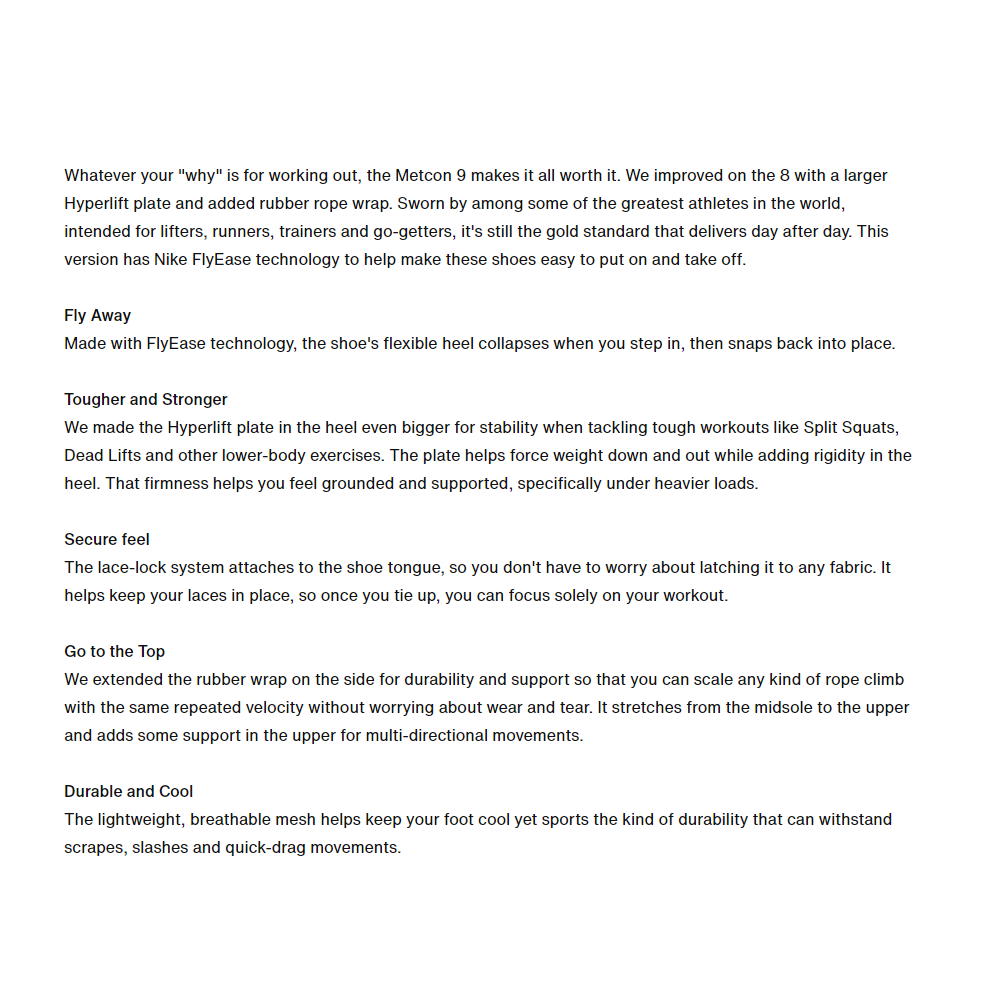 Whatever your "why" is for working out, the Metcon 9 makes it all worth it. We improved on the 8 with a larger Hyperlift plate and added rubber rope wrap. Sworn by among some of the greatest athletes in the world, intended for lifters, runners, trainers and go-getters, it's still the gold standard that delivers day after day. This version has Nike FlyEase technology to help make these shoes easy to put on and take off.

Fly Away
Made with FlyEase technology, the shoe's flexible heel collapses when you step in, then snaps back into place.

Tougher and Stronger
We made the Hyperlift plate in the heel even bigger for stability when tackling tough workouts like Split Squats, Dead Lifts and other lower-body exercises. The plate helps force weight down and out while adding rigidity in the heel. That firmness helps you feel grounded and supported, specifically under heavier loads.

Secure feel
The lace-lock system attaches to the shoe tongue, so you don't have to worry about latching it to any fabric. It helps keep your laces in place, so once you tie up, you can focus solely on your workout.

Go to the Top
We extended the rubber wrap on the side for durability and support so that you can scale any kind of rope climb with the same repeated velocity without worrying about wear and tear. It stretches from the midsole to the upper and adds some support in the upper for multi-directional movements.

Durable and Cool
The lightweight, breathable mesh helps keep your foot cool yet sports the kind of durability that can withstand scrapes, slashes and quick-drag movements.